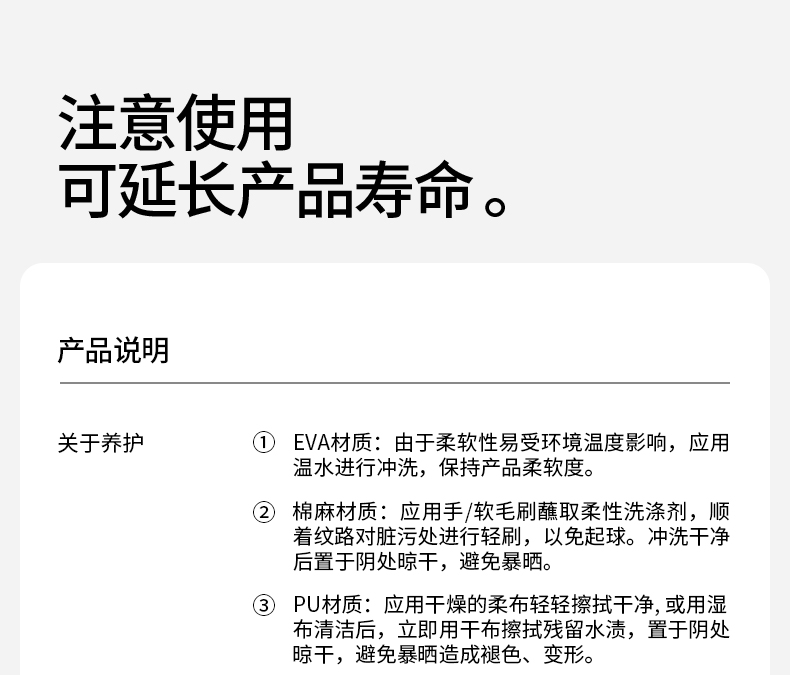 注意使用
可延长产品寿命。

产品说明

关于养护

① EVA材质：由于柔软性易受环境温度影响，应用温水进行冲洗，保持产品柔软度。

② 棉麻材质：应用手/软毛刷蘸取柔性洗涤剂，顺着纹路对脏污处进行轻刷，以免起球。冲洗干净后置于阴处晾干，避免暴晒。

③ PU材质：应用干燥的柔布轻轻擦拭干净，或用湿布清洁后，立即用干布擦拭残留水渍，置于阴处晾干，避免暴晒造成褪色、变形。